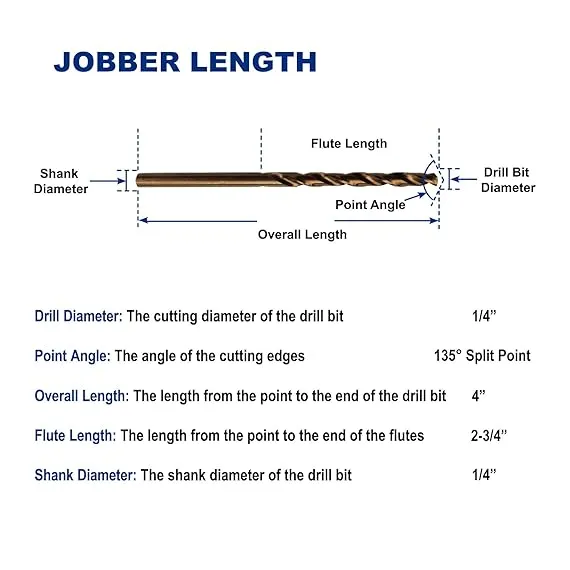 JOBBER LENGTH

Flute Length

Shank Diameter

Drill Bit Diameter

Point Angle

Overall Length

Drill Diameter: The cutting diameter of the drill bit 1/4”

Point Angle: The angle of the cutting edges 135° Split Point

Overall Length: The length from the point to the end of the drill bit 4”

Flute Length: The length from the point to the end of the flutes 2-3/4”

Shank Diameter: The shank diameter of the drill bit 1/4”